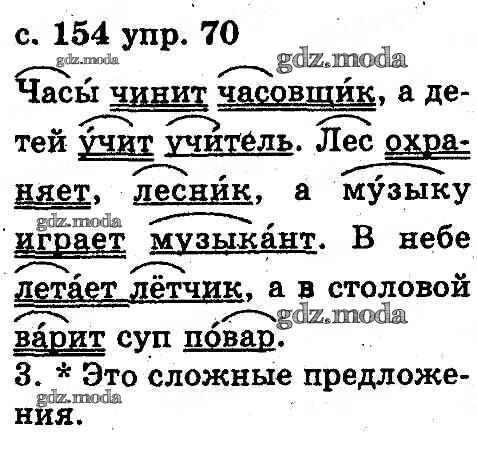 с. 154 упр. 70

Часы́ чинит часовщи́к, а детей у́чит учи́тель. Лес охраняет, лесни́к, а му́зыку играет музыка́нт. В небе лета́ет лётчик, а в столовой ва́рит суп по́вар.

3. * Это сложные предложения.

gdz.moda